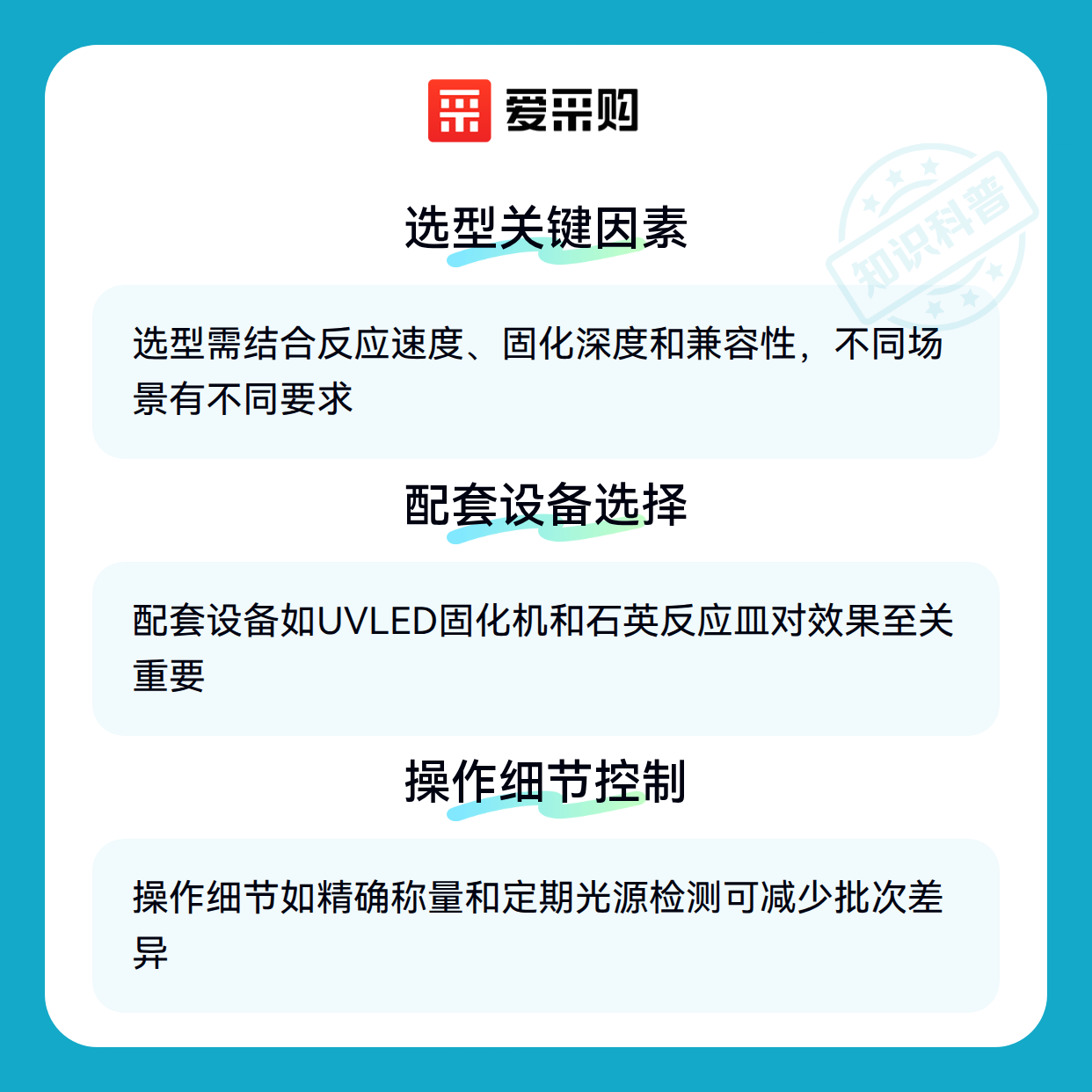 爱采购

选型关键因素

选型需结合反应速度、固化深度和兼容性，不同场景有不同要求

配套设备选择

配套设备如UVLED固化机和石英反应皿对效果至关重要

操作细节控制

操作细节如精确称量和定期光源检测可减少批次差异

知识科普